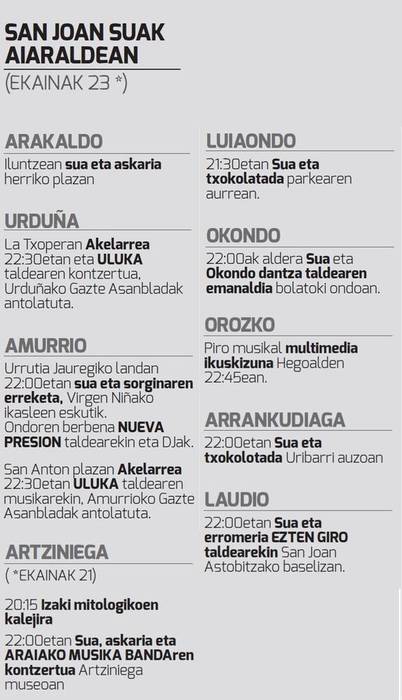 SAN JOAN SUAK AIARALDEAN
(EKAINAK 23 *)

ARAKALDO

Iluntzean sua eta askaria herriko plazan

URDUÑA

La Txoperan Akelarrea 22:30etan eta ULUKA taldearen kontzertua, Urduñako Gazte Asanbladak antolatuta.

AMURRIO

Urrutia Jauregiko landan 22:00etan sua eta sorginaren erreketa, Virgen Niñako ikasleen eskutik. Ondoren berbena NUEVA PRESION taldearekin eta DJak.

San Anton plazan Akelarrea 22:30etan ULUKA taldearen musikarekin, Amurrioko Gazte Asanbladak antolatuta.

ARTZINIEGA

( *EKAINAK 21)

20:15 Izaki mitologikoen kalejira

22:00etan Sua, askaria eta ARAIAKO MUSIKA BANDAren kontzertua Artziniega museoan

LUIAONDO

21:30etan Sua eta txokolatada parkearen aurrean.

OKONDO

22:00ak aldera Sua eta Okondo dantza taldearen emanaldia bolatoki ondoan.

OROZKO

Piro musikal multimedia ikuskizuna Hegoalden 22:45ean.

ARRANKUDIAGA

22:00etan Sua eta txokolotada Uribarri auzoan

LAUDIO

22:00etan Sua eta erromeria EZTEN GIRO taldearekin San Joan Astobitzako baselizan.